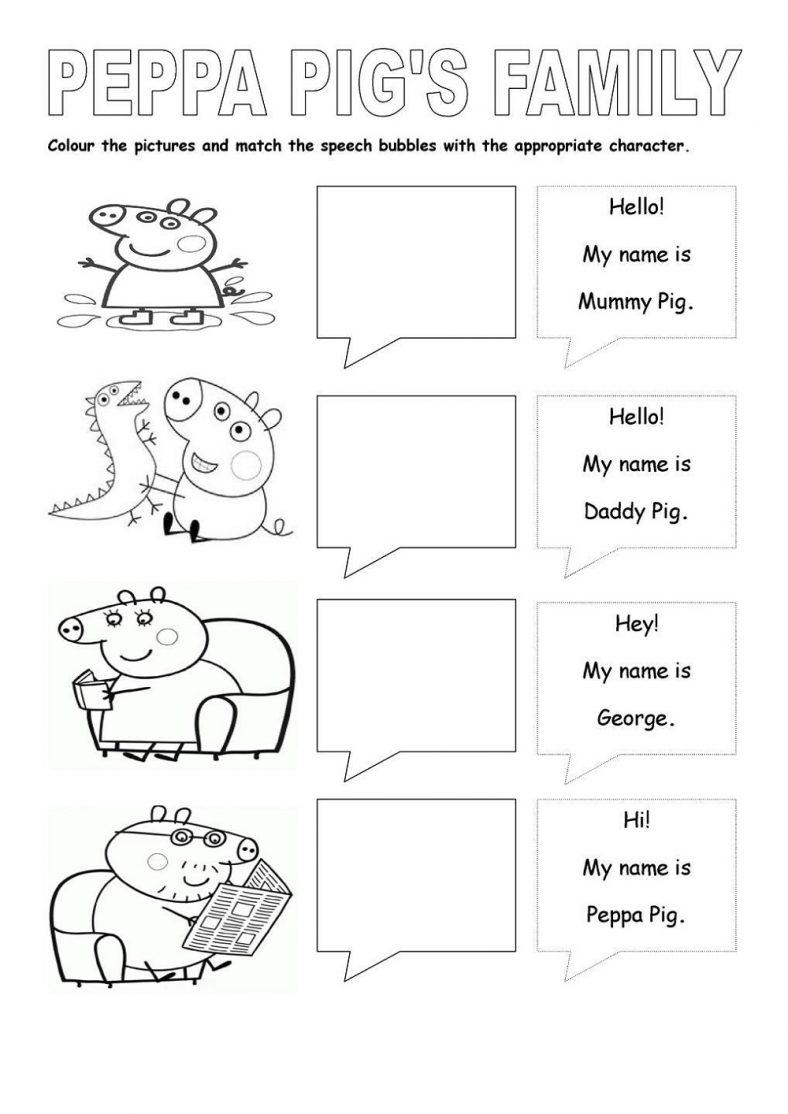 PEPPA PIG'S FAMILY

Colour the pictures and match the speech bubbles with the appropriate character.

Hello!
My name is
Mummy Pig.

Hello!
My name is
Daddy Pig.

Hey!
My name is
George.

Hi!
My name is
Peppa Pig.